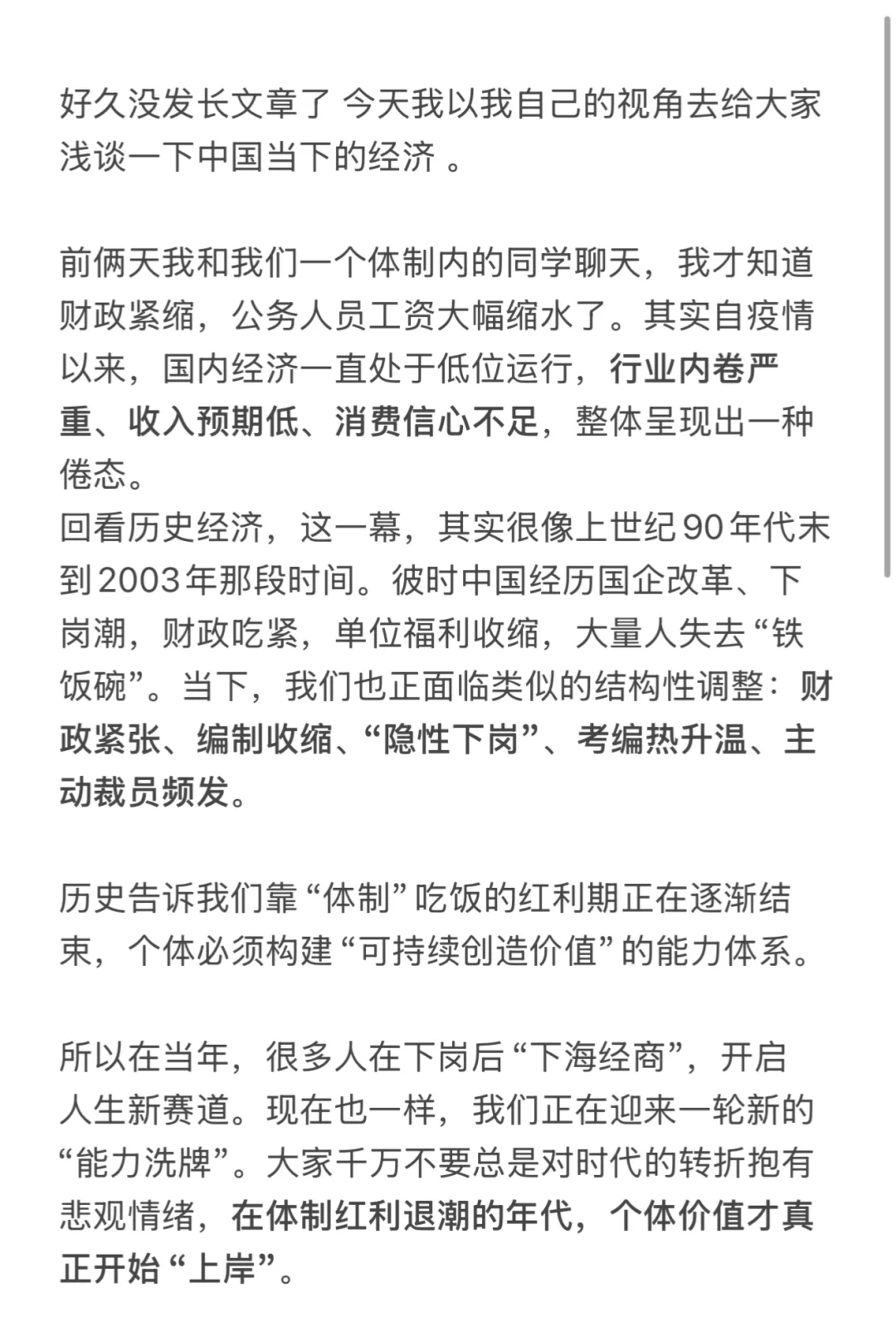 好久没发长文章了 今天我以我自己的视角去给大家浅谈一下中国当下的经济 。

前俩天我和我们一个体制内的同学聊天，我才知道财政紧缩，公务人员工资大幅缩水了。其实自疫情以来，国内经济一直处于低位运行，行业内卷严重、收入预期低、消费信心不足，整体呈现出一种倦态。
回看历史经济，这一幕，其实很像上世纪90年代末到2003年那段时间。彼时中国经历国企改革、下岗潮，财政吃紧，单位福利收缩，大量人失去“铁饭碗”。当下，我们也正面临类似的结构性调整：财政紧张、编制收缩、“隐性下岗”、考编热升温、主动裁员频发。

历史告诉我们靠“体制”吃饭的红利期正在逐渐结束，个体必须构建“可持续创造价值”的能力体系。

所以在当年，很多人在下岗后“下海经商”，开启人生新赛道。现在也一样，我们正在迎来一轮新的“能力洗牌”。大家千万不要总是对时代的转折抱有悲观情绪，在体制红利退潮的年代，个体价值才真正开始“上岸”。